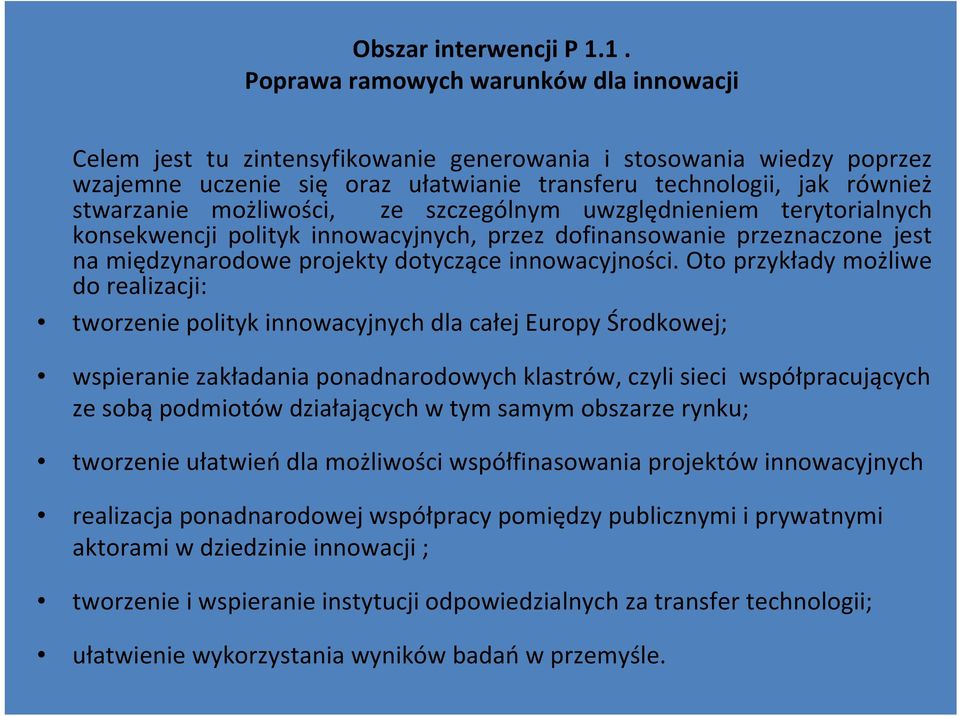 Obszar interwencji P 1.1 .
Poprawa ramowych warunków dla innowacji

Celem jest tu zintensyfikowanie generowania i stosowania wiedzy poprzez wzajemne uczenie się oraz ułatwianie transferu technologii, jak również stwarzanie możliwości, ze szczególnym uwzględnieniem terytorialnych konsekwencji polityk innowacyjnych, przez dofinansowanie przeznaczone jest na międzynarodowe projekty dotyczące innowacyjności. Oto przykłady możliwe do realizacji:

• tworzenie polityk innowacyjnych dla całej Europy Środkowej;

• wspieranie zakładania ponadnarodowych klastrów, czyli sieci współpracujących ze sobą podmiotów działających w tym samym obszarze rynku;

• tworzenie ułatwień dla możliwości współfinasowania projektów innowacyjnych

• realizacja ponadnarodowej współpracy pomiędzy publicznymi i prywatnymi aktorami w dziedzinie innowacji ;

• tworzenie i wspieranie instytucji odpowiedzialnych za transfer technologii;

• ułatwienie wykorzystania wyników badań w przemyśle.